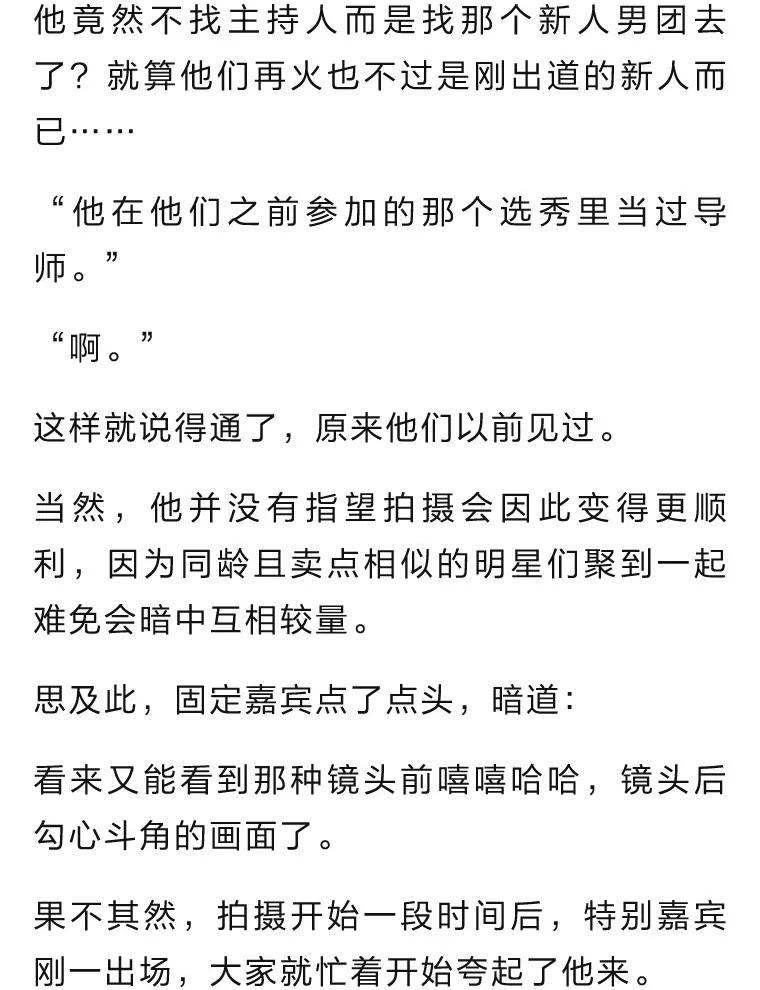 他竟然不找主持人而是找那个新人男团去了？就算他们再火也不过是刚出道的新人而已……

“他在他们之前参加的那个选秀里当过导师。”

“啊。”

这样就说得通了，原来他们以前见过。

当然，他并没有指望拍摄会因此变得更顺利，因为同龄且卖点相似的明星们聚到一起难免会暗中互相较量。

思及此，固定嘉宾点了点头，暗道：

看来又能看到那种镜头前嘻嘻哈哈，镜头后勾心斗角的画面了。

果不其然，拍摄开始一段时间后，特别嘉宾刚一出场，大家就忙着开始夸起了他来。